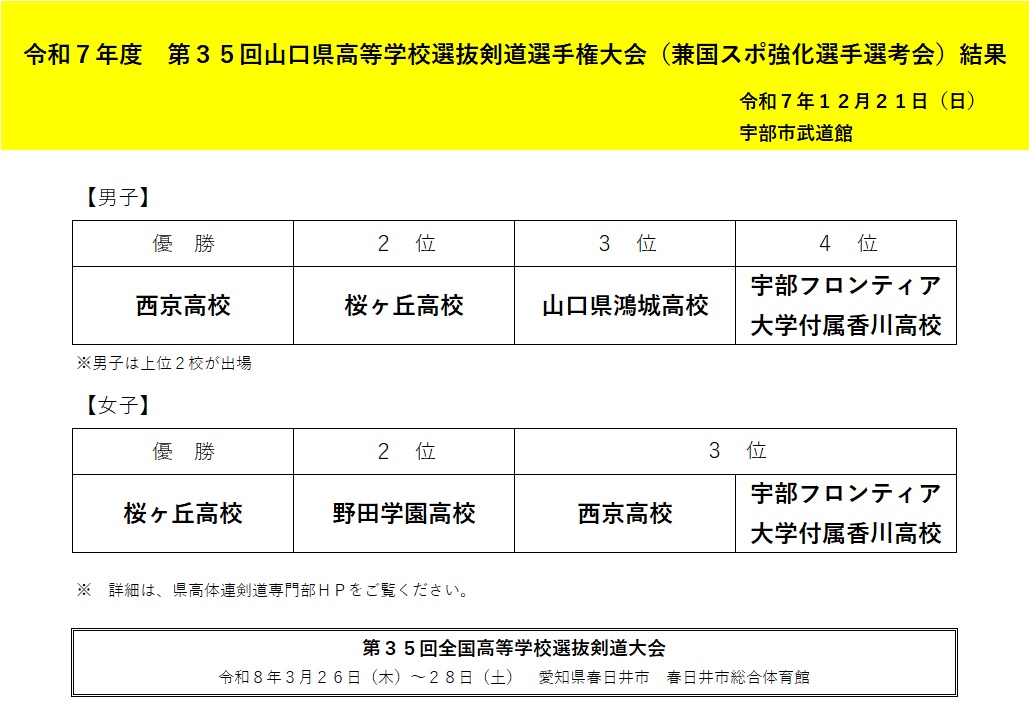 令和７年度　第３５回山口県高等学校選抜剣道選手権大会（兼国スポ強化選手選考会）結果

令和７年１２月２１日（日）
宇部市武道館

【男子】

| 優　勝 | ２　位 | ３　位 | ４　位 |
|---|---|---|---|
| 西京高校 | 桜ヶ丘高校 | 山口県鴻城高校 | 宇部フロンティア大学付属香川高校 |

※男子は上位２校が出場

【女子】

| 優　勝 | ２　位 | ３　位 | ３　位 |
|---|---|---|---|
| 桜ヶ丘高校 | 野田学園高校 | 西京高校 | 宇部フロンティア大学付属香川高校 |

※　詳細は、県高体連剣道専門部ＨＰをご覧ください。

第３５回全国高等学校選抜剣道大会
令和８年３月２６日（木）～２８日（土）　愛知県春日井市　春日井市総合体育館